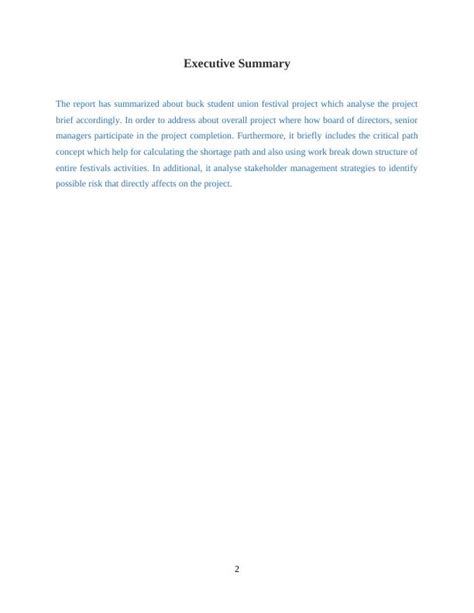 Executive Summary

The report has summarized about buck student union festival project which analyse the project brief accordingly. In order to address about overall project where how board of directors, senior managers participate in the project completion. Furthermore, it briefly includes the critical path concept which help for calculating the shortage path and also using work break down structure of entire festivals activities. In additional, it analyse stakeholder management strategies to identify possible risk that directly affects on the project.

2